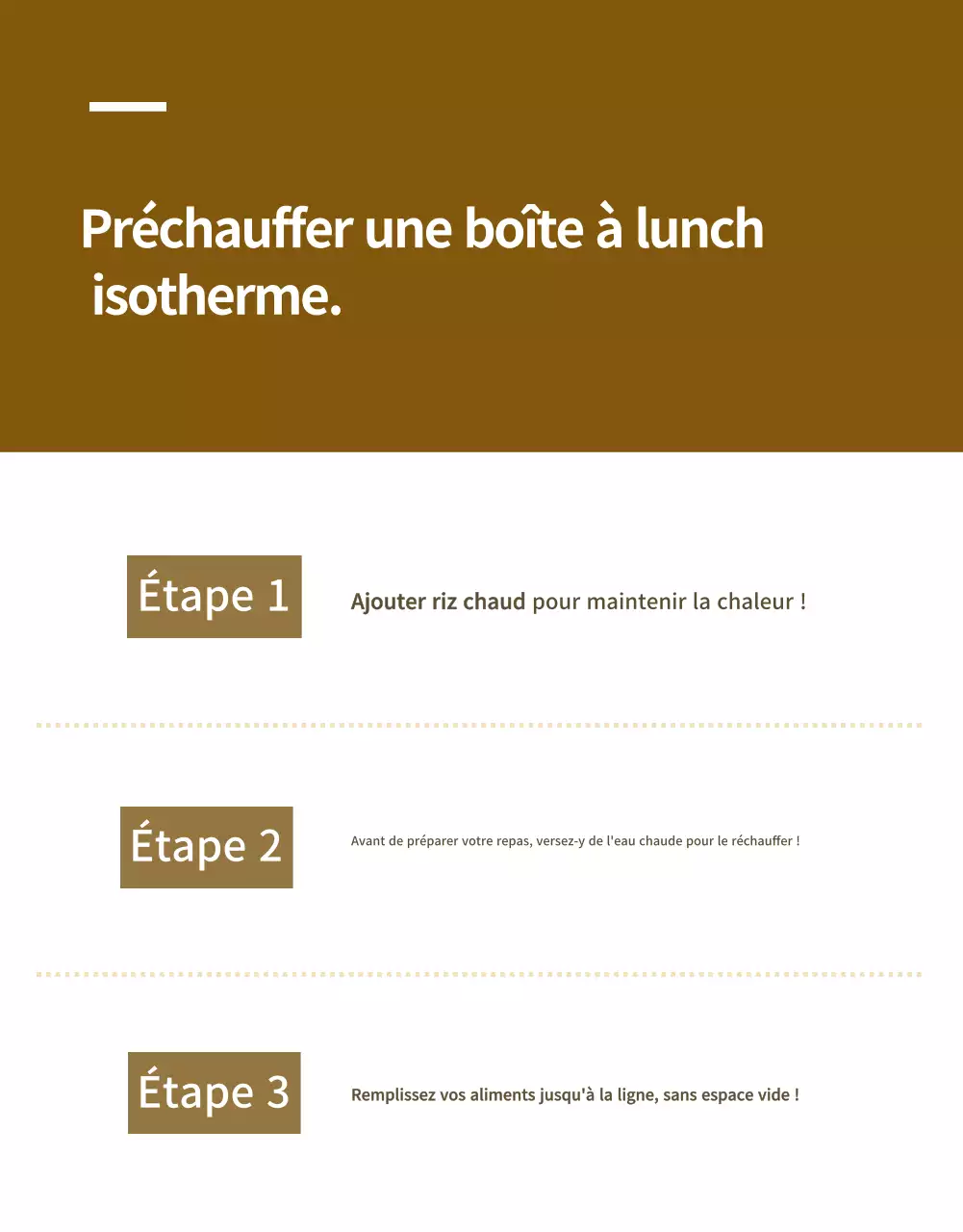 Préchauffer une boîte à lunch isotherme.

Étape 1

Ajouter riz chaud pour maintenir la chaleur !

Étape 2

Avant de préparer votre repas, versez-y de l'eau chaude pour le réchauffer !

Étape 3

Remplissez vos aliments jusqu'à la ligne, sans espace vide !